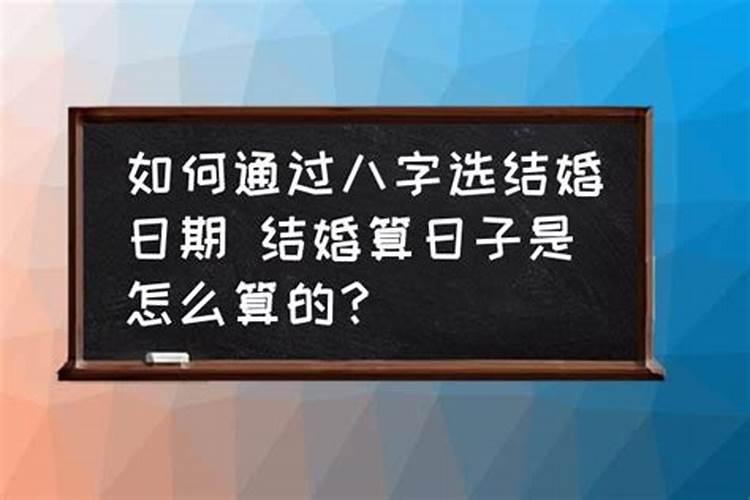 如何通过八字选结婚日期 结婚算日子是怎么算的？